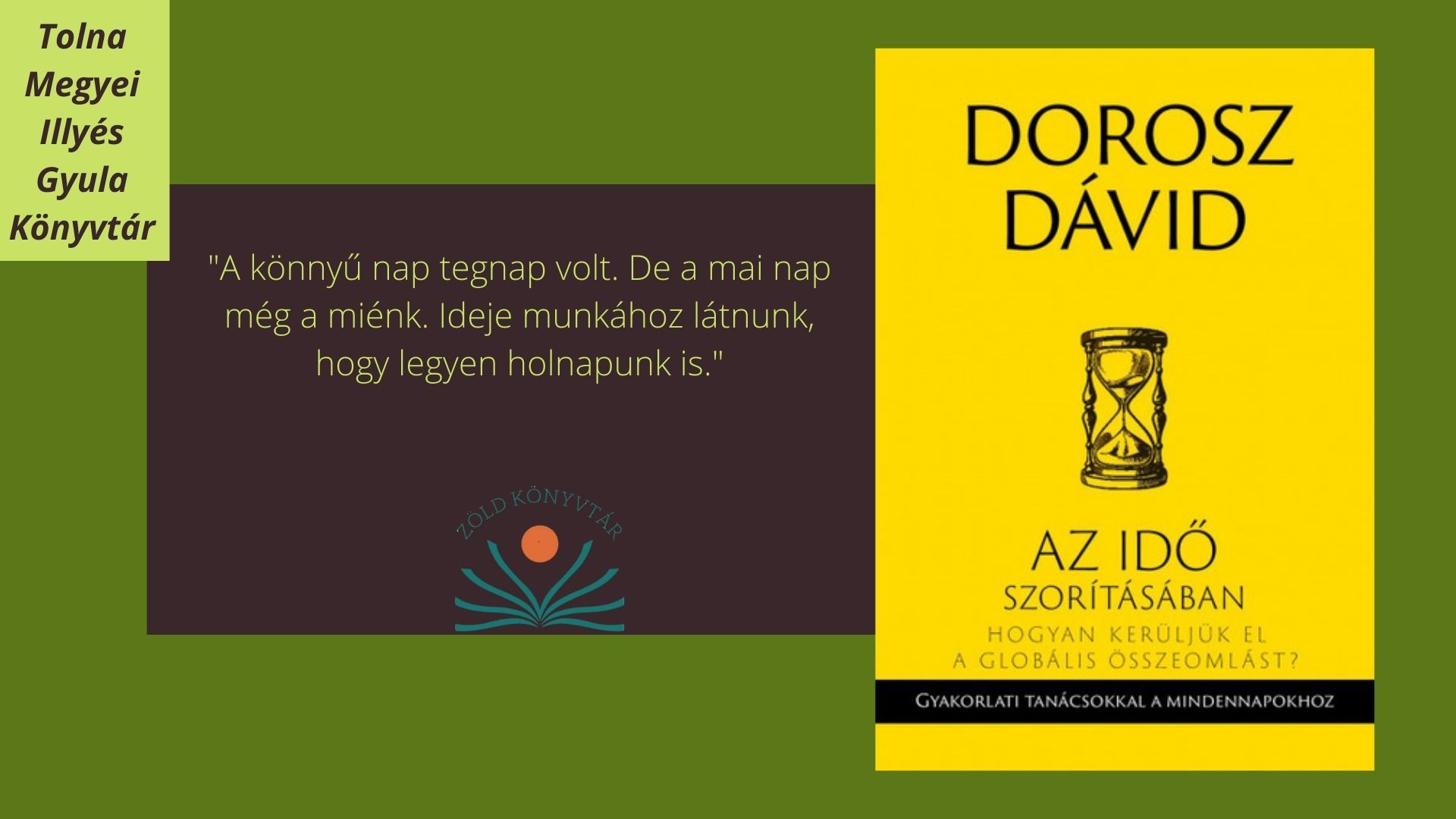 Tolna Megyei Illyés Gyula Könyvtár

"A könnyű nap tegnap volt. De a mai nap még a miénk. Ideje munkához látnunk, hogy legyen holnapunk is."

ZÖLD KÖNYVTÁR

DOROSZ DÁVID

AZ IDŐ SZORÍTÁSÁBAN

HOGYAN KERÜLJÜK EL A GLOBÁLIS ÖSSZEOMLÁST?

GYAKORLATI TANÁCSOKKAL A MINDENNAPOKHOZ